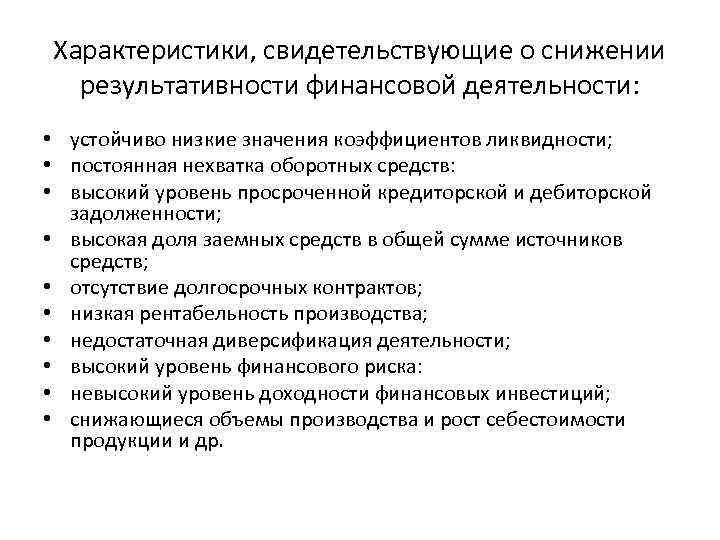 Характеристики, свидетельствующие о снижении результативности финансовой деятельности:

• устойчиво низкие значения коэффициентов ликвидности;
• постоянная нехватка оборотных средств:
• высокий уровень просроченной кредиторской и дебиторской задолженности;
• высокая доля заемных средств в общей сумме источников средств;
• отсутствие долгосрочных контрактов;
• низкая рентабельность производства;
• недостаточная диверсификация деятельности;
• высокий уровень финансового риска:
• невысокий уровень доходности финансовых инвестиций;
• снижающиеся объемы производства и рост себестоимости продукции и др.